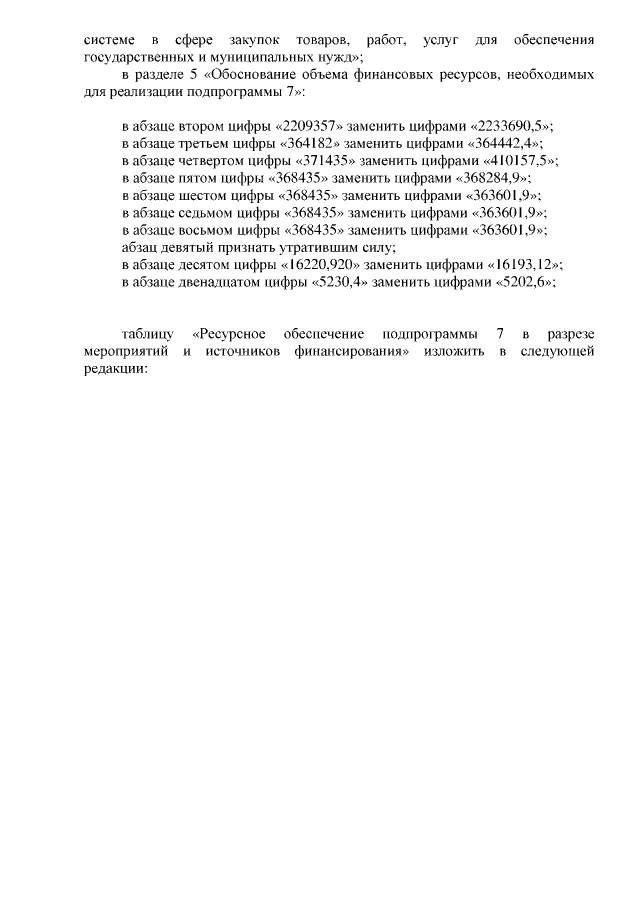 системе в сфере закупок товаров, работ, услуг для обеспечения государственных и муниципальных нужд»;

в разделе 5 «Обоснование объема финансовых ресурсов, необходимых для реализации подпрограммы 7»:

в абзаце втором цифры «2209357» заменить цифрами «2233690,5»;
в абзаце третьем цифры «364182» заменить цифрами «364442,4»;
в абзаце четвертом цифры «371435» заменить цифрами «410157,5»;
в абзаце пятом цифры «368435» заменить цифрами «368284,9»;
в абзаце шестом цифры «368435» заменить цифрами «363601,9»;
в абзаце седьмом цифры «368435» заменить цифрами «363601,9»;
в абзаце восьмом цифры «368435» заменить цифрами «363601,9»;
абзац девятый признать утратившим силу;
в абзаце десятом цифры «16220,920» заменить цифрами «16193,12»;
в абзаце двенадцатом цифры «5230,4» заменить цифрами «5202,6»;

таблицу «Ресурсное обеспечение подпрограммы 7 в разрезе мероприятий и источников финансирования» изложить в следующей редакции: